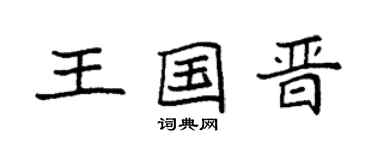 王国晋

词典网